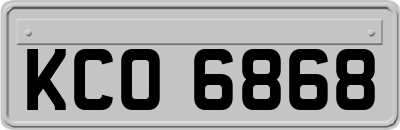 KCO 6868